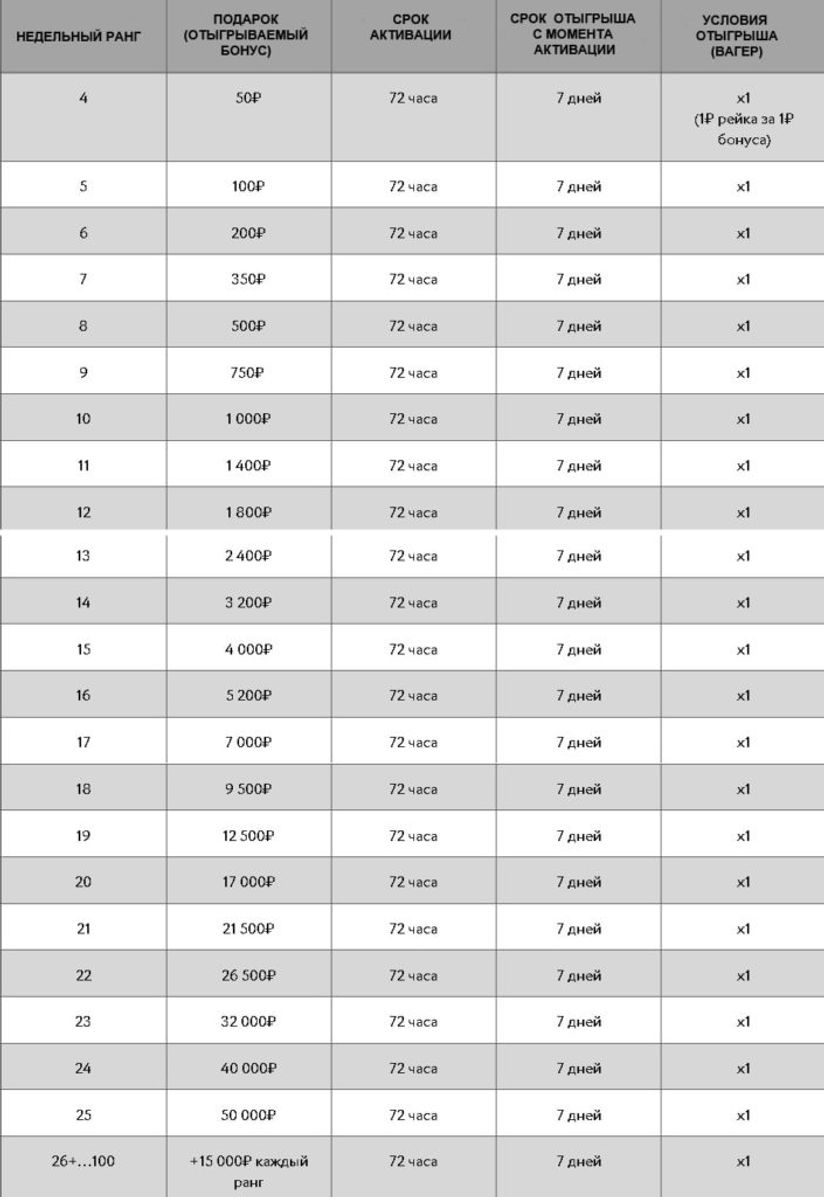 | НЕДЕЛЬНЫЙ РАНГ | ПОДАРОК (ОТЫГРЫВАЕМЫЙ БОНУС) | СРОК АКТИВАЦИИ | СРОК ОТЫГРЫША С МОМЕНТА АКТИВАЦИИ | УСЛОВИЯ ОТЫГРЫША (ВАГЕР) |
|---|---|---|---|---|
| 4 | 50₽ | 72 часа | 7 дней | x1 (1₽ рейка за 1₽ бонуса) |
| 5 | 100₽ | 72 часа | 7 дней | x1 |
| 6 | 200₽ | 72 часа | 7 дней | x1 |
| 7 | 350₽ | 72 часа | 7 дней | x1 |
| 8 | 500₽ | 72 часа | 7 дней | x1 |
| 9 | 750₽ | 72 часа | 7 дней | x1 |
| 10 | 1 000₽ | 72 часа | 7 дней | x1 |
| 11 | 1 400₽ | 72 часа | 7 дней | x1 |
| 12 | 1 800₽ | 72 часа | 7 дней | x1 |
| 13 | 2 400₽ | 72 часа | 7 дней | x1 |
| 14 | 3 200₽ | 72 часа | 7 дней | x1 |
| 15 | 4 000₽ | 72 часа | 7 дней | x1 |
| 16 | 5 200₽ | 72 часа | 7 дней | x1 |
| 17 | 7 000₽ | 72 часа | 7 дней | x1 |
| 18 | 9 500₽ | 72 часа | 7 дней | x1 |
| 19 | 12 500₽ | 72 часа | 7 дней | x1 |
| 20 | 17 000₽ | 72 часа | 7 дней | x1 |
| 21 | 21 500₽ | 72 часа | 7 дней | x1 |
| 22 | 26 500₽ | 72 часа | 7 дней | x1 |
| 23 | 32 000₽ | 72 часа | 7 дней | x1 |
| 24 | 40 000₽ | 72 часа | 7 дней | x1 |
| 25 | 50 000₽ | 72 часа | 7 дней | x1 |
| 26+…100 | +15 000₽ каждый ранг | 72 часа | 7 дней | x1 |